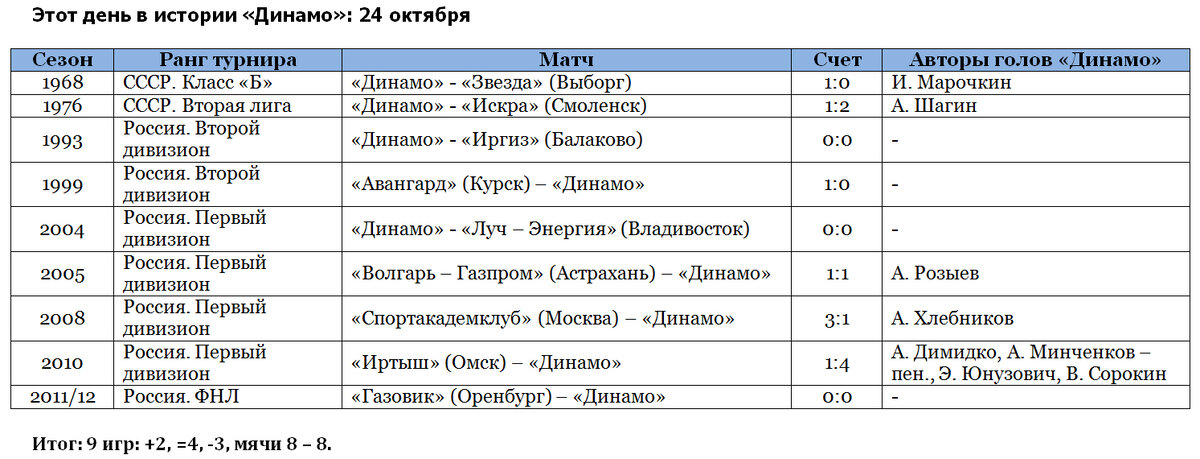 Этот день в истории «Динамо»: 24 октября

| Сезон | Ранг турнира | Матч | Счет | Авторы голов «Динамо» |
|---|---|---|---|---|
| 1968 | СССР. Класс «Б» | «Динамо» - «Звезда» (Выборг) | 1:0 | И. Марочкин |
| 1976 | СССР. Вторая лига | «Динамо» - «Искра» (Смоленск) | 1:2 | А. Шагин |
| 1993 | Россия. Второй дивизион | «Динамо» - «Иргиз» (Балаково) | 0:0 | - |
| 1999 | Россия. Второй дивизион | «Авангард» (Курск) – «Динамо» | 1:0 | - |
| 2004 | Россия. Первый дивизион | «Динамо» - «Луч – Энергия» (Владивосток) | 0:0 | - |
| 2005 | Россия. Первый дивизион | «Волгарь – Газпром» (Астрахань) – «Динамо» | 1:1 | А. Розыев |
| 2008 | Россия. Первый дивизион | «Спортакадемклуб» (Москва) – «Динамо» | 3:1 | А. Хлебников |
| 2010 | Россия. Первый дивизион | «Иртыш» (Омск) – «Динамо» | 1:4 | А. Димидко, А. Минченков – пен., Э. Юнузович, В. Сорокин |
| 2011/12 | Россия. ФНЛ | «Газовик» (Оренбург) – «Динамо» | 0:0 | - |

Итог: 9 игр: +2, =4, -3, мячи 8 – 8.